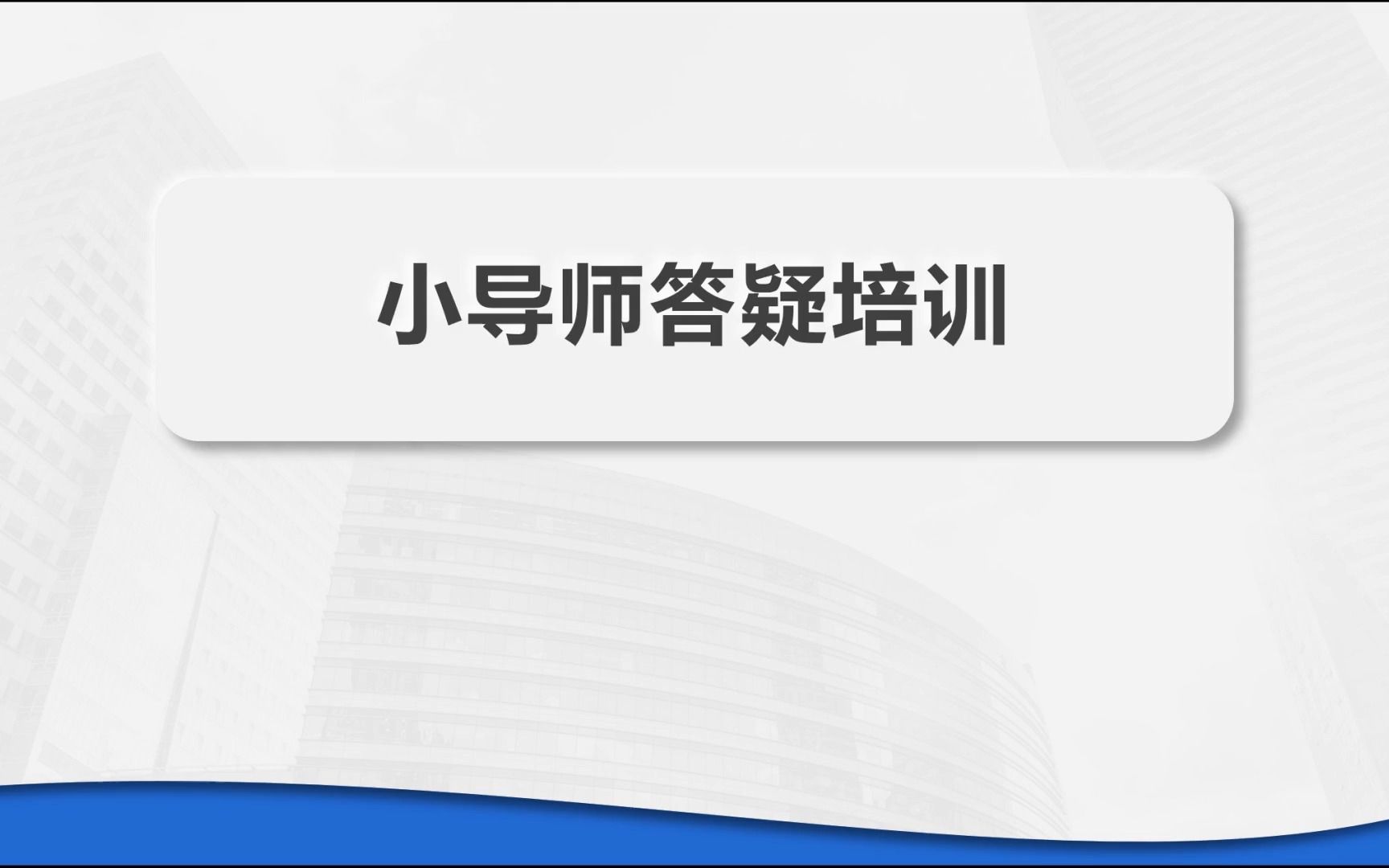 小导师答疑培训